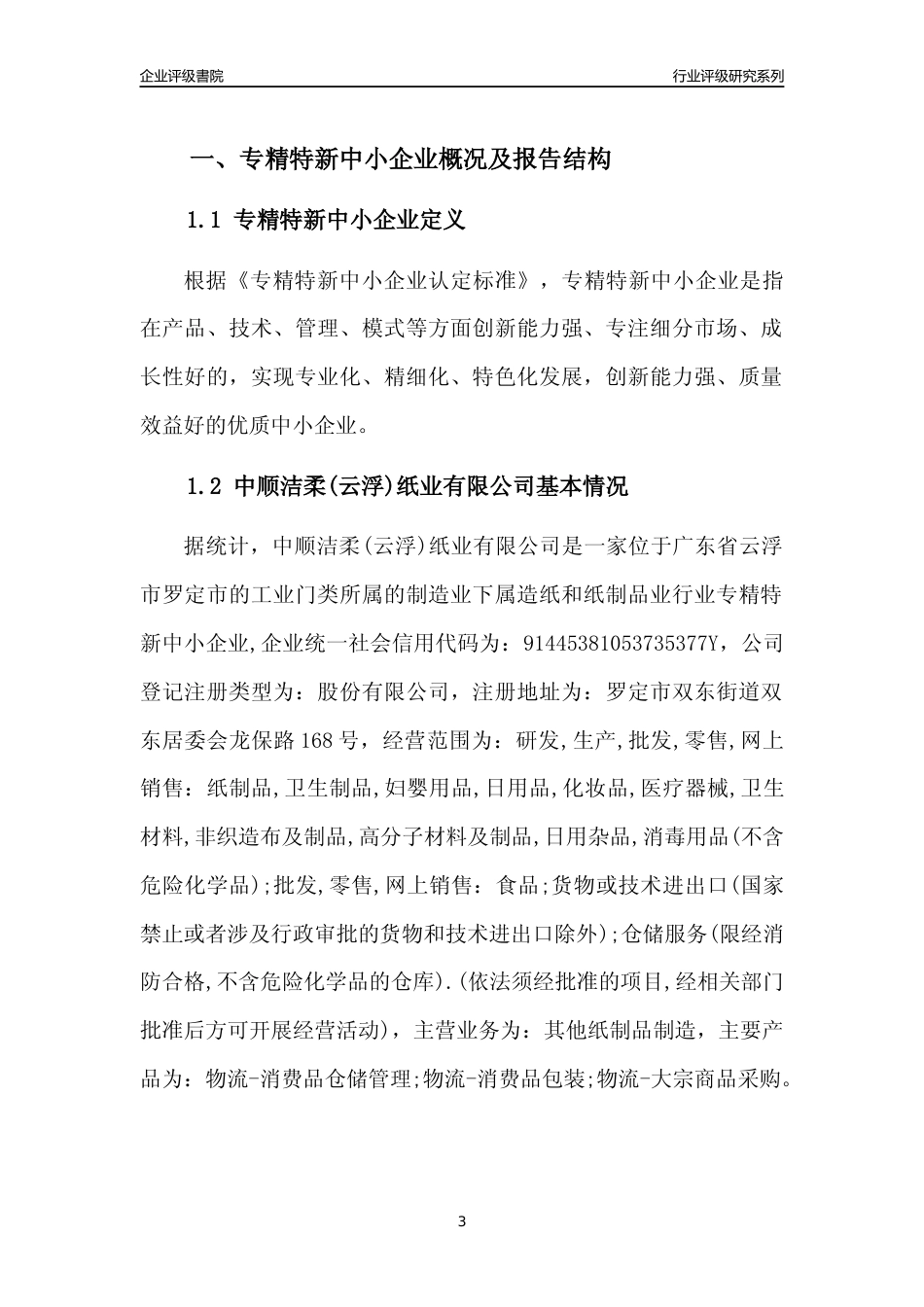 企业评级書院

行业评级研究系列

一、专精特新中小企业概况及报告结构

1.1 专精特新中小企业定义

根据《专精特新中小企业认定标准》，专精特新中小企业是指在产品、技术、管理、模式等方面创新能力强、专注细分市场、成长性好的，实现专业化、精细化、特色化发展，创新能力强、质量效益好的优质中小企业。

1.2 中顺洁柔(云浮)纸业有限公司基本情况

据统计，中顺洁柔(云浮)纸业有限公司是一家位于广东省云浮市罗定市的工业门类所属的制造业下属造纸和纸制品业行业专精特新中小企业,企业统一社会信用代码为：91445381053735377Y，公司登记注册类型为：股份有限公司，注册地址为：罗定市双东街道双东居委会龙保路168号，经营范围为：研发,生产,批发,零售,网上销售：纸制品,卫生制品,妇婴用品,日用品,化妆品,医疗器械,卫生材料,非织造布及制品,高分子材料及制品,日用杂品,消毒用品(不含危险化学品);批发,零售,网上销售：食品;货物或技术进出口(国家禁止或者涉及行政审批的货物和技术进出口除外);仓储服务(限经消防合格,不含危险化学品的仓库).(依法须经批准的项目,经相关部门批准后方可开展经营活动)，主营业务为：其他纸制品制造，主要产品为：物流-消费品仓储管理;物流-消费品包装;物流-大宗商品采购。

3